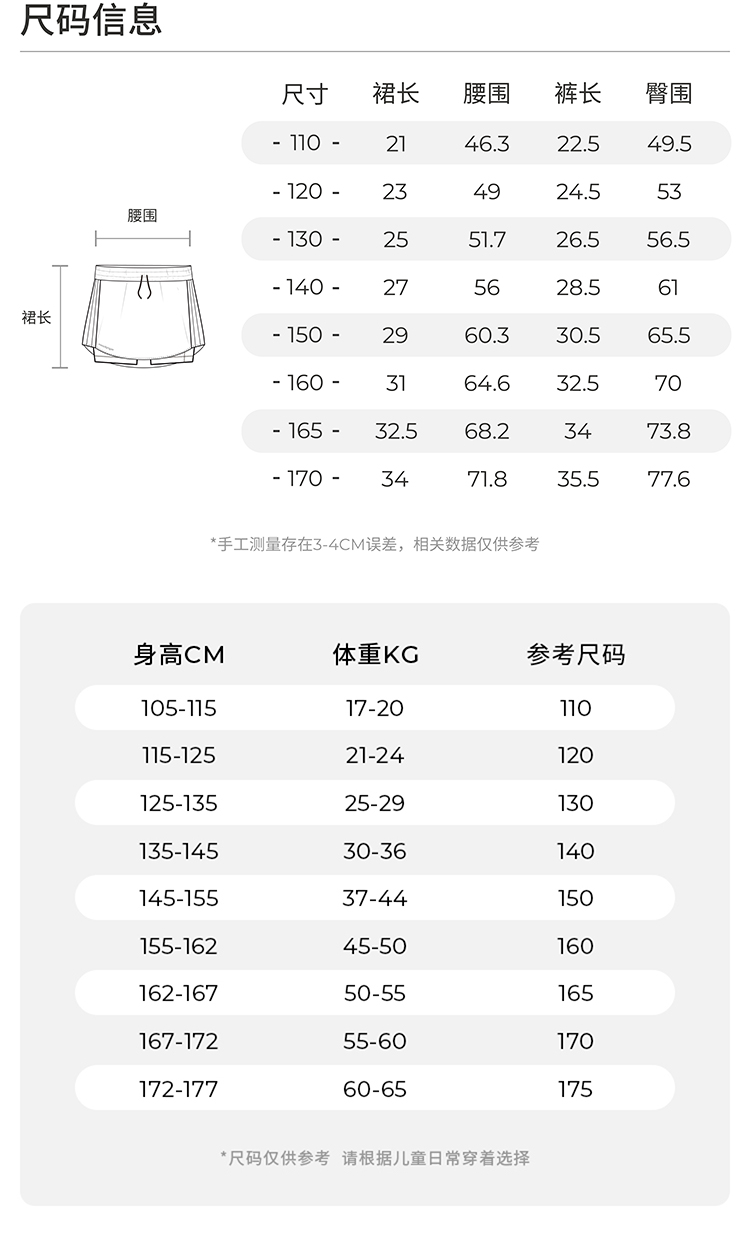 尺码信息

腰围

裙长

| 尺寸 | 裙长 | 腰围 | 裤长 | 臀围 |
|---|---|---|---|---|
| - 110 - | 21 | 46.3 | 22.5 | 49.5 |
| - 120 - | 23 | 49 | 24.5 | 53 |
| - 130 - | 25 | 51.7 | 26.5 | 56.5 |
| - 140 - | 27 | 56 | 28.5 | 61 |
| - 150 - | 29 | 60.3 | 30.5 | 65.5 |
| - 160 - | 31 | 64.6 | 32.5 | 70 |
| - 165 - | 32.5 | 68.2 | 34 | 73.8 |
| - 170 - | 34 | 71.8 | 35.5 | 77.6 |

*手工测量存在3-4CM误差，相关数据仅供参考

| 身高CM | 体重KG | 参考尺码 |
|---|---|---|
| 105-115 | 17-20 | 110 |
| 115-125 | 21-24 | 120 |
| 125-135 | 25-29 | 130 |
| 135-145 | 30-36 | 140 |
| 145-155 | 37-44 | 150 |
| 155-162 | 45-50 | 160 |
| 162-167 | 50-55 | 165 |
| 167-172 | 55-60 | 170 |
| 172-177 | 60-65 | 175 |

*尺码仅供参考 请根据儿童日常穿着选择